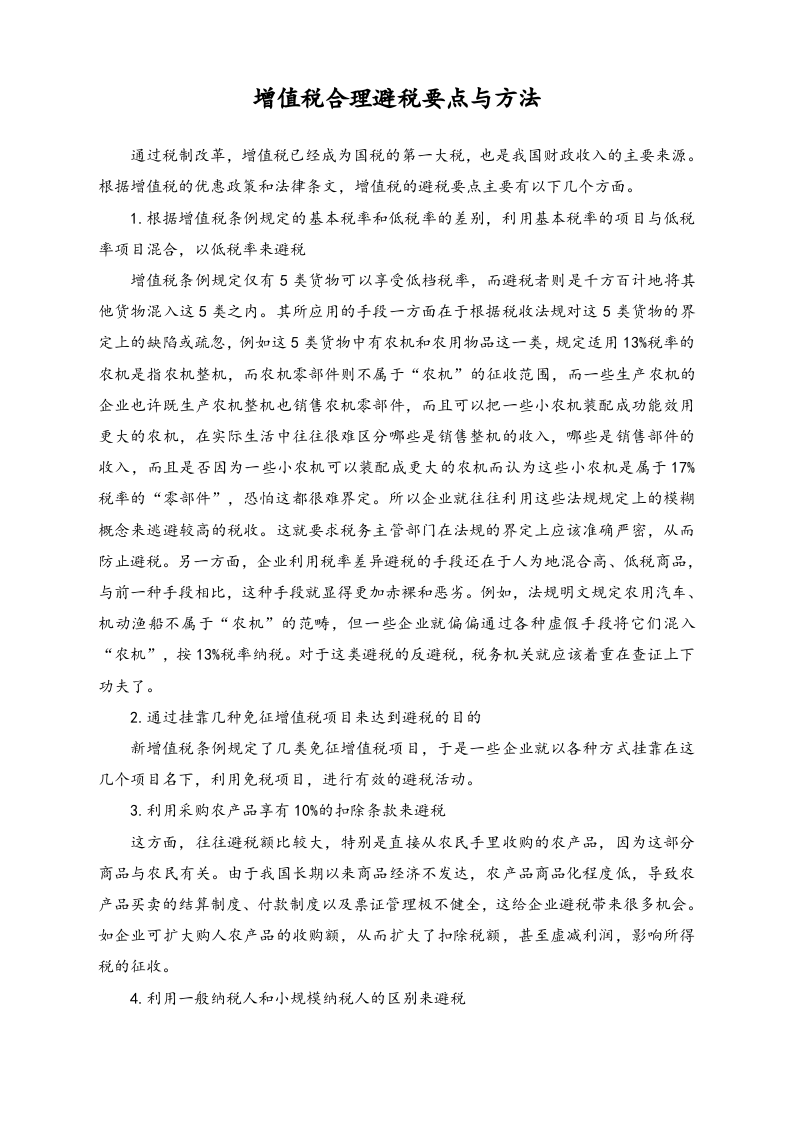 增值税合理避税要点与方法

通过税制改革，增值税已经成为国税的第一大税，也是我国财政收入的主要来源。根据增值税的优惠政策和法律条文，增值税的避税要点主要有以下几个方面。

1.根据增值税条例规定的基本税率和低税率的差别，利用基本税率的项目与低税率项目混合，以低税率来避税

增值税条例规定仅有5类货物可以享受低档税率，而避税者则是千方百计地将其他货物混入这5类之内。其所应用的手段一方面在于根据税收法规对这5类货物的界定上的缺陷或疏忽，例如这5类货物中有农机和农用物品这一类，规定适用13%税率的农机是指农机整机，而农机零部件则不属于“农机”的征收范围，而一些生产农机的企业也许既生产农机整机也销售农机零部件，而且可以把一些小农机装配成功能效用更大的农机，在实际生活中往往很难区分哪些是销售整机的收入，哪些是销售部件的收入，而且是否因为一些小农机可以装配成更大的农机而认为这些小农机是属于17%税率的“零部件”，恐怕这都很难界定。所以企业就往往利用这些法规规定上的模糊概念来逃避较高的税收。这就要求税务主管部门在法规的界定上应该准确严密，从而防止避税。另一方面，企业利用税率差异避税的手段还在于人为地混合高、低税商品，与前一种手段相比，这种手段就显得更加赤裸和恶劣。例如，法规明文规定农用汽车、机动渔船不属于“农机”的范畴，但一些企业就偏偏通过各种虚假手段将它们混入“农机”，按13%税率纳税。对于这类避税的反避税，税务机关就应该着重在查证上下功夫了。

2.通过挂靠几种免征增值税项目来达到避税的目的

新增值税条例规定了几类免征增值税项目，于是一些企业就以各种方式挂靠在这几个项目名下，利用免税项目，进行有效的避税活动。

3.利用采购农产品享有10%的扣除条款来避税

这方面，往往避税额比较大，特别是直接从农民手里收购的农产品，因为这部分商品与农民有关。由于我国长期以来商品经济不发达，农产品商品化程度低，导致农产品买卖的结算制度、付款制度以及票证管理极不健全，这给企业避税带来很多机会。如企业可扩大购人农产品的收购额，从而扩大了扣除税额，甚至虚减利润，影响所得税的征收。

4.利用一般纳税人和小规模纳税人的区别来避税